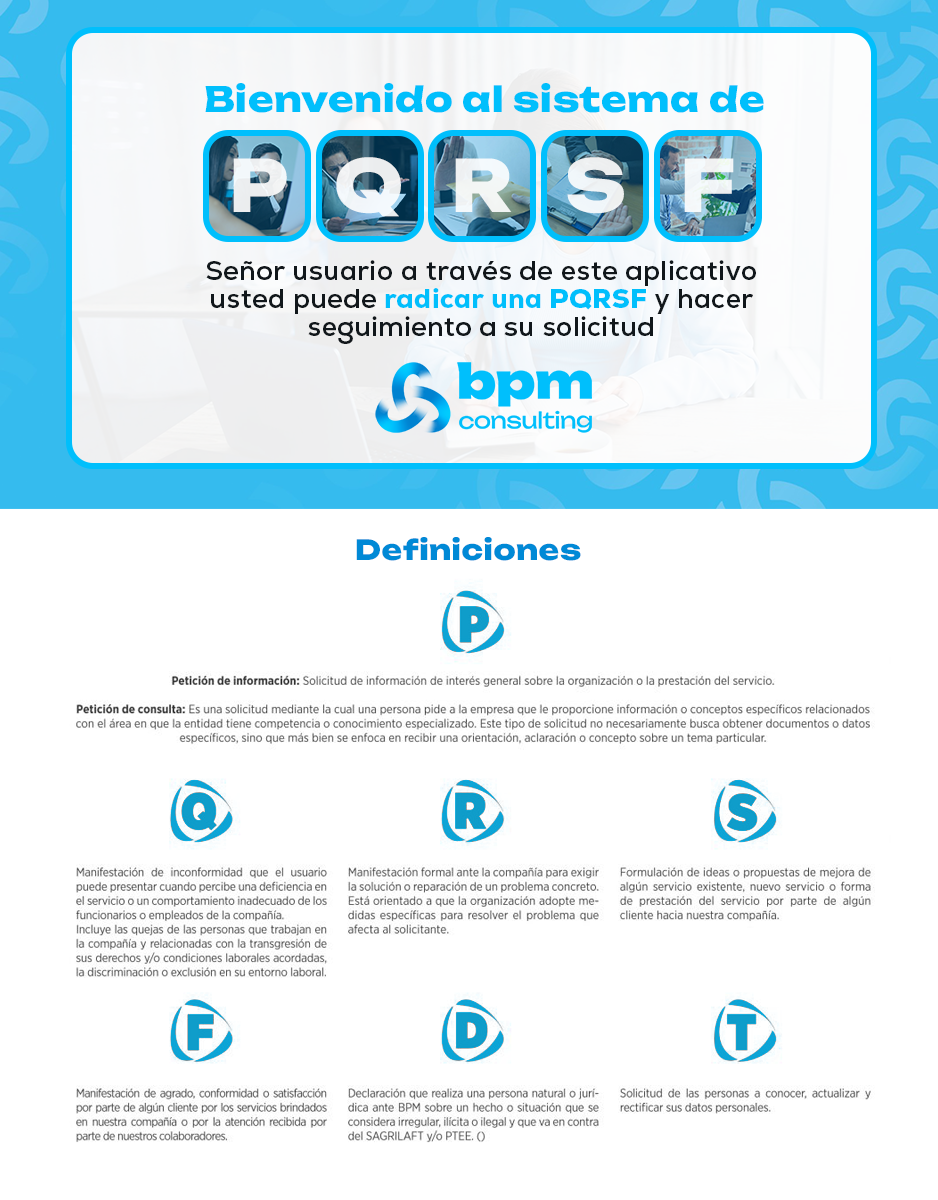 Bienvenido al sistema de

P Q R S F

Señor usuario a través de este aplicativo usted puede radicar una PQRSF y hacer seguimiento a su solicitud

bpm consulting

Definiciones

P

Petición de información: Solicitud de información de interés general sobre la organización o la prestación del servicio.

Petición de consulta: Es una solicitud mediante la cual una persona pide a la empresa que le proporcione información o conceptos específicos relacionados con el área en que la entidad tiene competencia o conocimiento especializado. Este tipo de solicitud no necesariamente busca obtener documentos o datos específicos, sino que más bien se enfoca en recibir una orientación, aclaración o concepto sobre un tema particular.

Q

Manifestación de inconformidad que el usuario puede presentar cuando percibe una deficiencia en el servicio o un comportamiento inadecuado de los funcionarios o empleados de la compañía.
Incluye las quejas de las personas que trabajan en la compañía y relacionadas con la transgresión de sus derechos y/o condiciones laborales acordadas, la discriminación o exclusión en su entorno laboral.

R

Manifestación formal ante la compañía para exigir la solución o reparación de un problema concreto. Está orientado a que la organización adopte medidas específicas para resolver el problema que afecta al solicitante.

S

Formulación de ideas o propuestas de mejora de algún servicio existente, nuevo servicio o forma de prestación del servicio por parte de algún cliente hacia nuestra compañía.

F

Manifestación de agrado, conformidad o satisfacción por parte de algún cliente por los servicios brindados en nuestra compañía o por la atención recibida por parte de nuestros colaboradores.

D

Declaración que realiza una persona natural o jurídica ante BPM sobre un hecho o situación que se considera irregular, ilícita o ilegal y que va en contra del SAGRILAFT y/o PTEE. ()

T

Solicitud de las personas a conocer, actualizar y rectificar sus datos personales.